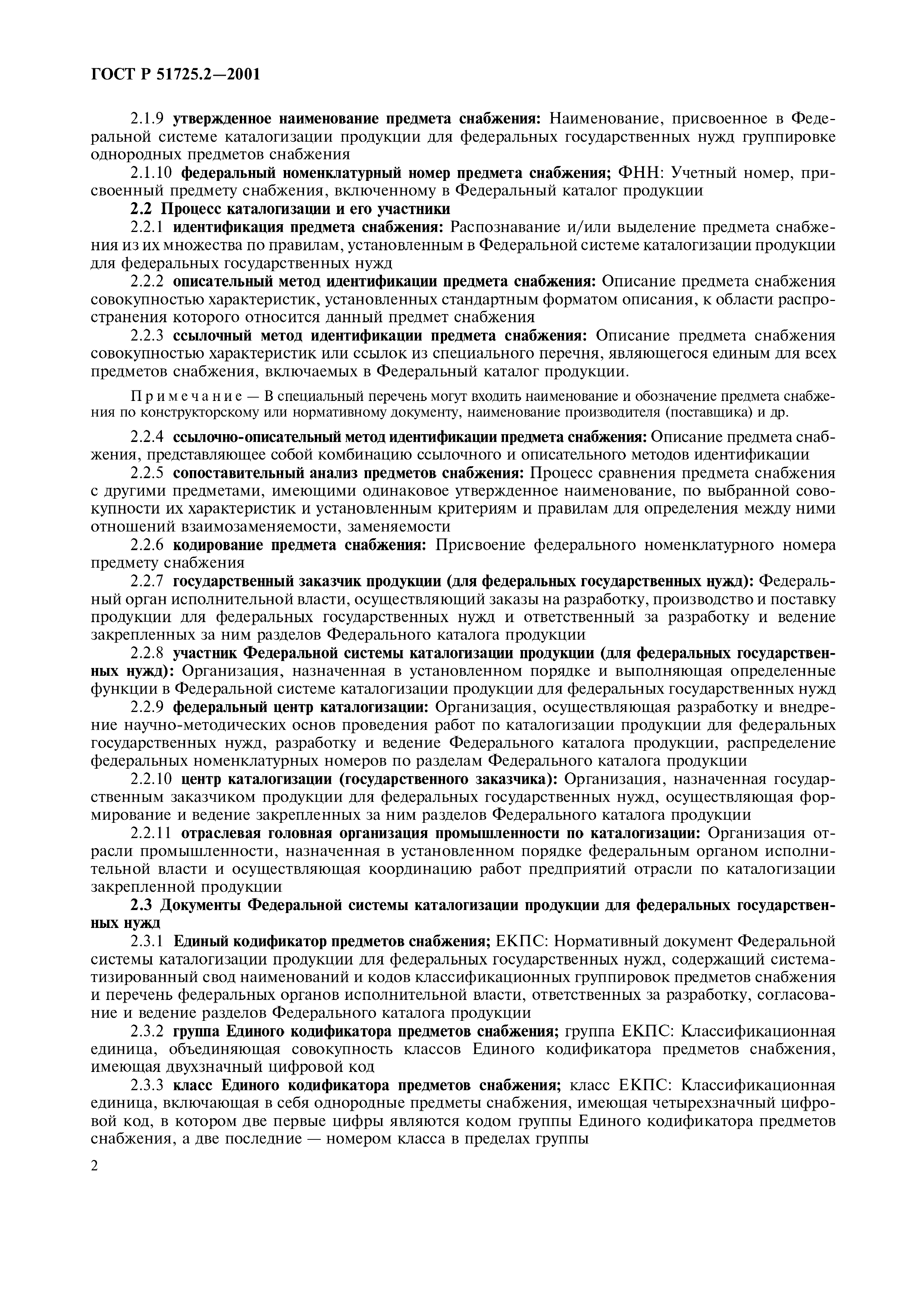 ГОСТ Р 51725.2—2001

2.1.9 утвержденное наименование предмета снабжения: Наименование, присвоенное в Федеральной системе каталогизации продукции для федеральных государственных нужд группировке однородных предметов снабжения

2.1.10 федеральный номенклатурный номер предмета снабжения; ФНН: Учетный номер, присвоенный предмету снабжения, включенному в Федеральный каталог продукции

2.2 Процесс каталогизации и его участники

2.2.1 идентификация предмета снабжения: Распознавание и/или выделение предмета снабжения из их множества по правилам, установленным в Федеральной системе каталогизации продукции для федеральных государственных нужд

2.2.2 описательный метод идентификации предмета снабжения: Описание предмета снабжения совокупностью характеристик, установленных стандартным форматом описания, к области распространения которого относится данный предмет снабжения

2.2.3 ссылочный метод идентификации предмета снабжения: Описание предмета снабжения совокупностью характеристик или ссылок из специального перечня, являющегося единым для всех предметов снабжения, включаемых в Федеральный каталог продукции.

Примечание — В специальный перечень могут входить наименование и обозначение предмета снабжения по конструкторскому или нормативному документу, наименование производителя (поставщика) и др.

2.2.4 ссылочно-описательный метод идентификации предмета снабжения: Описание предмета снабжения, представляющее собой комбинацию ссылочного и описательного методов идентификации

2.2.5 сопоставительный анализ предметов снабжения: Процесс сравнения предмета снабжения с другими предметами, имеющими одинаковое утвержденное наименование, по выбранной совокупности их характеристик и установленным критериям и правилам для определения между ними отношений взаимозаменяемости, заменяемости

2.2.6 кодирование предмета снабжения: Присвоение федерального номенклатурного номера предмету снабжения

2.2.7 государственный заказчик продукции (для федеральных государственных нужд): Федеральный орган исполнительной власти, осуществляющий заказы на разработку, производство и поставку продукции для федеральных государственных нужд и ответственный за разработку и ведение закрепленных за ним разделов Федерального каталога продукции

2.2.8 участник Федеральной системы каталогизации продукции (для федеральных государственных нужд): Организация, назначенная в установленном порядке и выполняющая определенные функции в Федеральной системе каталогизации продукции для федеральных государственных нужд

2.2.9 федеральный центр каталогизации: Организация, осуществляющая разработку и внедрение научно-методических основ проведения работ по каталогизации продукции для федеральных государственных нужд, разработку и ведение Федерального каталога продукции, распределение федеральных номенклатурных номеров по разделам Федерального каталога продукции

2.2.10 центр каталогизации (государственного заказчика): Организация, назначенная государственным заказчиком продукции для федеральных государственных нужд, осуществляющая формирование и ведение закрепленных за ним разделов Федерального каталога продукции

2.2.11 отраслевая головная организация промышленности по каталогизации: Организация отрасли промышленности, назначенная в установленном порядке федеральным органом исполнительной власти и осуществляющая координацию работ предприятий отрасли по каталогизации закрепленной продукции

2.3 Документы Федеральной системы каталогизации продукции для федеральных государственных нужд

2.3.1 Единый кодификатор предметов снабжения; ЕКПС: Нормативный документ Федеральной системы каталогизации продукции для федеральных государственных нужд, содержащий систематизированный свод наименований и кодов классификационных группировок предметов снабжения и перечень федеральных органов исполнительной власти, ответственных за разработку, согласование и ведение разделов Федерального каталога продукции

2.3.2 группа Единого кодификатора предметов снабжения; группа ЕКПС: Классификационная единица, объединяющая совокупность классов Единого кодификатора предметов снабжения, имеющая двухзначный цифровой код

2.3.3 класс Единого кодификатора предметов снабжения; класс ЕКПС: Классификационная единица, включающая в себя однородные предметы снабжения, имеющая четырехзначный цифровой код, в котором две первые цифры являются кодом группы Единого кодификатора предметов снабжения, а две последние — номером класса в пределах группы

2